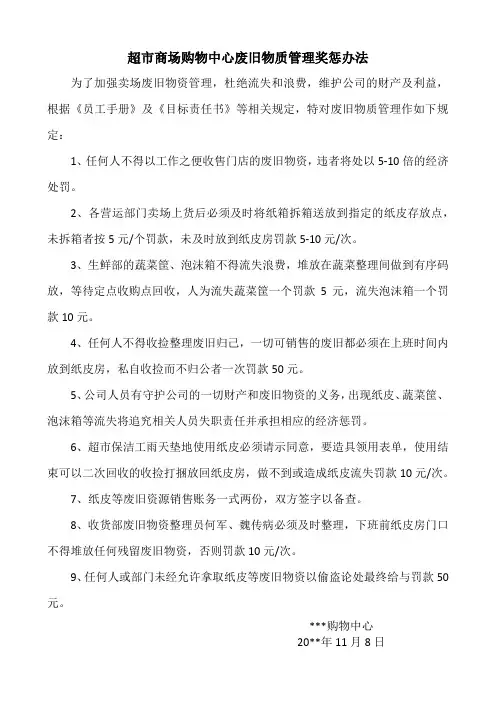 超市商场购物中心废旧物质管理奖惩办法

为了加强卖场废旧物资管理，杜绝流失和浪费，维护公司的财产及利益，根据《员工手册》及《目标责任书》等相关规定，特对废旧物质管理作如下规定：

1、任何人不得以工作之便收售门店的废旧物资，违者将处以 5-10 倍的经济处罚。

2、各营运部门卖场上货后必须及时将纸箱拆箱送放到指定的纸皮存放点，未拆箱者按 5 元/个罚款，未及时放到纸皮房罚款 5-10 元/次。

3、生鲜部的蔬菜筐、泡沫箱不得流失浪费，堆放在蔬菜整理间做到有序码放，等待定点收购点回收，人为流失蔬菜筐一个罚款 5 元，流失泡沫箱一个罚款 10 元。

4、任何人不得收捡整理废旧归己，一切可销售的废旧都必须在上班时间内放到纸皮房，私自收捡而不归公者一次罚款 50 元。

5、公司人员有守护公司的一切财产和废旧物资的义务，出现纸皮、蔬菜筐、泡沫箱等流失将追究相关人员失职责任并承担相应的经济惩罚。

6、超市保洁工雨天垫地使用纸皮必须请示同意，要造具领用表单，使用结束可以二次回收的收捡打捆放回纸皮房，做不到或造成纸皮流失罚款 10 元/次。

7、纸皮等废旧资源销售账务一式两份，双方签字以备查。

8、收货部废旧物资整理员何军、魏传病必须及时整理，下班前纸皮房门口不得堆放任何残留废旧物资，否则罚款 10 元/次。

9、任何人或部门未经允许拿取纸皮等废旧物资以偷盗论处最终给与罚款 50 元。

***购物中心
20**年 11 月 8 日